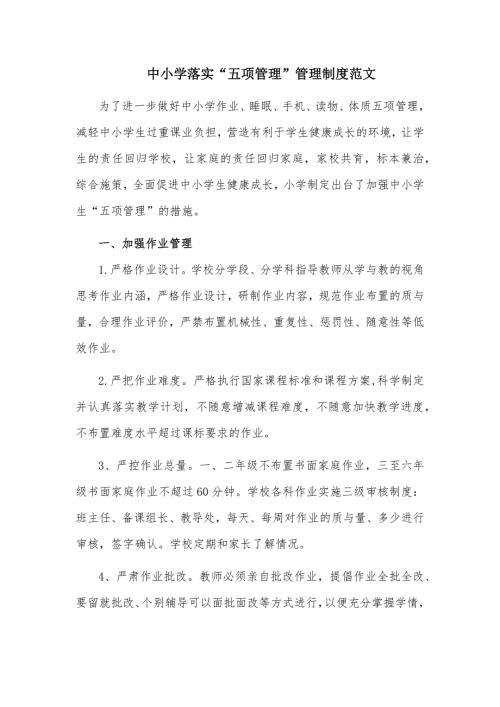 中小学落实“五项管理”管理制度范文

为了进一步做好中小学作业、睡眠、手机、读物、体质五项管理，减轻中小学生过重课业负担，营造有利于学生健康成长的环境，让学生的责任回归学校，让家庭的责任回归家庭，家校共育，标本兼治，综合施策，全面促进中小学生健康成长，小学制定出台了加强中小学生“五项管理”的措施。

一、加强作业管理

1.严格作业设计。学校分学段、分学科指导教师从学与教的视角思考作业内涵，严格作业设计，研制作业内容，规范作业布置的质与量，合理作业评价，严禁布置机械性、重复性、惩罚性、随意性等低效作业。

2.严把作业难度。严格执行国家课程标准和课程方案，科学制定并认真落实教学计划，不随意增减课程难度，不随意加快教学进度，不布置难度水平超过课标要求的作业。

3、严控作业总量。一、二年级不布置书面家庭作业，三至六年级书面家庭作业不超过60分钟。学校各科作业实施三级审核制度：班主任、备课组长、教导处，每天、每周对作业的质与量、多少进行审核，签字确认。学校定期和家长了解情况。

4、严肃作业批改。教师必须亲自批改作业，提倡作业全批全改、要留就批改、个别辅导可以面批面改等方式进行，以便充分掌握学情，